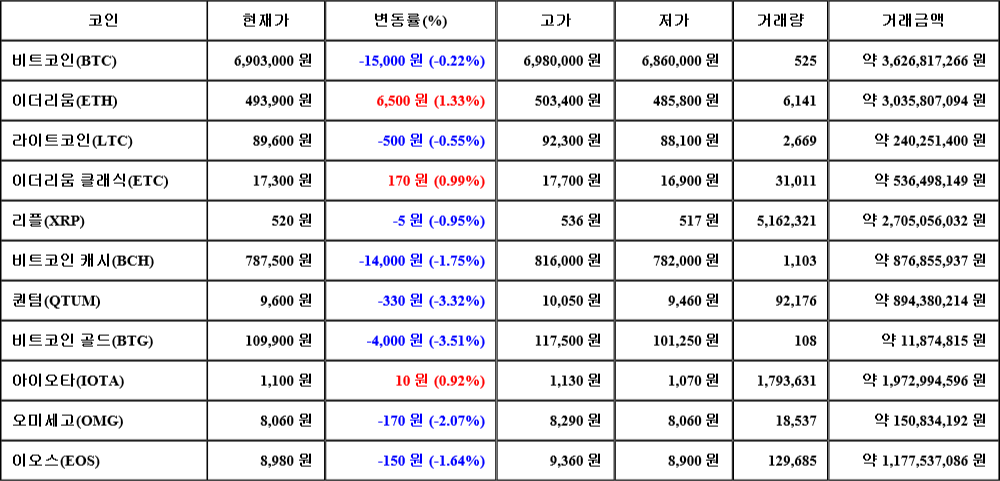 | 코인 | 현재가 | 변동률(%) | 고가 | 저가 | 거래량 | 거래금액 |
|---|---|---|---|---|---|---|
| 비트코인(BTC) | 6,903,000 원 | -15,000 원 (-0.22%) | 6,980,000 원 | 6,860,000 원 | 525 | 약 3,626,817,266 원 |
| 이더리움(ETH) | 493,900 원 | 6,500 원 (1.33%) | 503,400 원 | 485,800 원 | 6,141 | 약 3,035,807,094 원 |
| 라이트코인(LTC) | 89,600 원 | -500 원 (-0.55%) | 92,300 원 | 88,100 원 | 2,669 | 약 240,251,400 원 |
| 이더리움 클래식(ETC) | 17,300 원 | 170 원 (0.99%) | 17,700 원 | 16,900 원 | 31,011 | 약 536,498,149 원 |
| 리플(XRP) | 520 원 | -5 원 (-0.95%) | 536 원 | 517 원 | 5,162,321 | 약 2,705,056,032 원 |
| 비트코인 캐시(BCH) | 787,500 원 | -14,000 원 (-1.75%) | 816,000 원 | 782,000 원 | 1,103 | 약 876,855,937 원 |
| 퀀텀(QTUM) | 9,600 원 | -330 원 (-3.32%) | 10,050 원 | 9,460 원 | 92,176 | 약 894,380,214 원 |
| 비트코인 골드(BTG) | 109,900 원 | -4,000 원 (-3.51%) | 117,500 원 | 101,250 원 | 108 | 약 11,874,815 원 |
| 아이오타(IOTA) | 1,100 원 | 10 원 (0.92%) | 1,130 원 | 1,070 원 | 1,793,631 | 약 1,972,994,596 원 |
| 오미세고(OMG) | 8,060 원 | -170 원 (-2.07%) | 8,290 원 | 8,060 원 | 18,537 | 약 150,834,192 원 |
| 이오스(EOS) | 8,980 원 | -150 원 (-1.64%) | 9,360 원 | 8,900 원 | 129,685 | 약 1,177,537,086 원 |